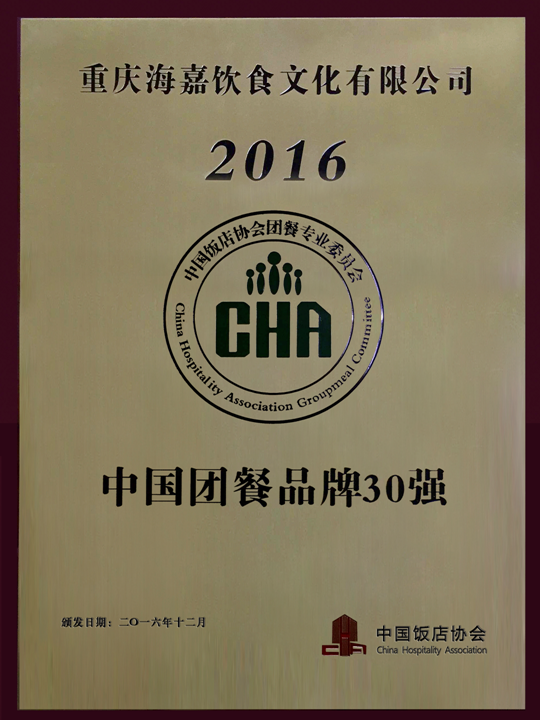 重庆海嘉饮食文化有限公司

2016

中国饭店协会团餐专业委员会

CHA

China Hospitality Association Groupmeal Committee

中国团餐品牌30强

颁发日期：二〇一六年十二月

中国饭店协会
China Hospitality Association